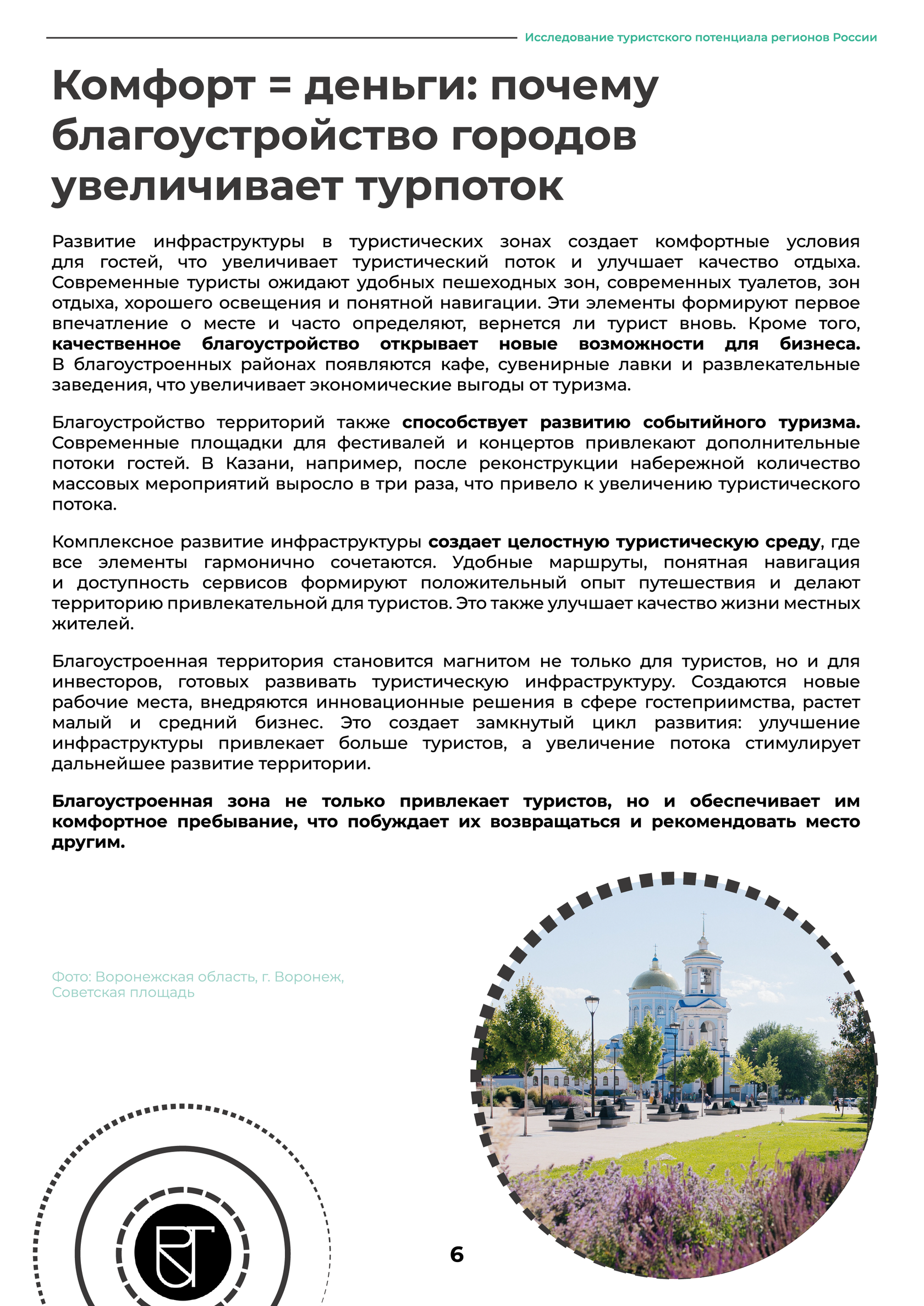 Исследование туристского потенциала регионов России

Комфорт = деньги: почему благоустройство городов увеличивает турпоток

Развитие инфраструктуры в туристических зонах создает комфортные условия для гостей, что увеличивает туристический поток и улучшает качество отдыха. Современные туристы ожидают удобных пешеходных зон, современных туалетов, зон отдыха, хорошего освещения и понятной навигации. Эти элементы формируют первое впечатление о месте и часто определяют, вернется ли турист вновь. Кроме того, качественное благоустройство открывает новые возможности для бизнеса. В благоустроенных районах появляются кафе, сувенирные лавки и развлекательные заведения, что увеличивает экономические выгоды от туризма.

Благоустройство территорий также способствует развитию событийного туризма. Современные площадки для фестивалей и концертов привлекают дополнительные потоки гостей. В Казани, например, после реконструкции набережной количество массовых мероприятий выросло в три раза, что привело к увеличению туристического потока.

Комплексное развитие инфраструктуры создает целостную туристическую среду, где все элементы гармонично сочетаются. Удобные маршруты, понятная навигация и доступность сервисов формируют положительный опыт путешествия и делают территорию привлекательной для туристов. Это также улучшает качество жизни местных жителей.

Благоустроенная территория становится магнитом не только для туристов, но и для инвесторов, готовых развивать туристическую инфраструктуру. Создаются новые рабочие места, внедряются инновационные решения в сфере гостеприимства, растет малый и средний бизнес. Это создает замкнутый цикл развития: улучшение инфраструктуры привлекает больше туристов, а увеличение потока стимулирует дальнейшее развитие территории.

Благоустроенная зона не только привлекает туристов, но и обеспечивает им комфортное пребывание, что побуждает их возвращаться и рекомендовать место другим.

Фото: Воронежская область, г. Воронеж, Советская площадь

6